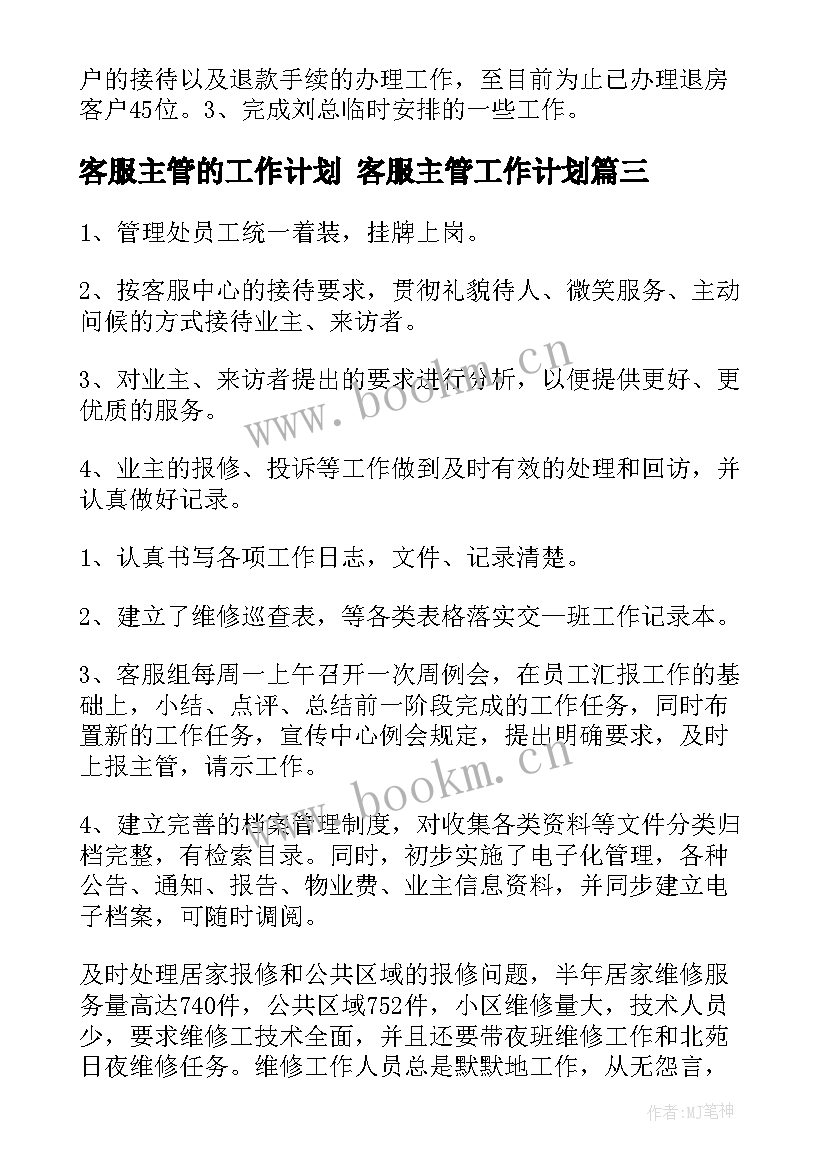 户的接待以及退款手续的办理工作，至目前为止已办理退房客户45位。3、完成刘总临时安排的一些工作。

客服主管的工作计划 客服主管工作计划篇三

1、管理处员工统一着装，挂牌上岗。

2、按客服中心的接待要求，贯彻礼貌待人、微笑服务、主动问候的方式接待业主、来访者。

3、对业主、来访者提出的要求进行分析，以便提供更好、更优质的服务。

4、业主的报修、投诉等工作做到及时有效的处理和回访，并认真做好记录。

1、认真书写各项工作日志，文件、记录清楚。

2、建立了维修巡查表，等各类表格落实交一班工作记录本。

3、客服组每周一上午召开一次周例会，在员工汇报工作的基础上，小结、点评、总结前一阶段完成的工作任务，同时布置新的工作任务，宣传中心例会规定，提出明确要求，及时上报主管，请示工作。

4、建立完善的档案管理制度，对收集各类资料等文件分类归档完整，有检索目录。同时，初步实施了电子化管理，各种公告、通知、报告、物业费、业主信息资料，并同步建立电子档案，可随时调阅。

及时处理居家报修和公共区域的报修问题，半年居家维修服务量高达740件，公共区域752件，小区维修量大，技术人员少，要求维修工技术全面，并且还要带夜班维修工作和北苑日夜维修任务。维修工作人员总是默默地工作，从无怨言，

www.bookm.cn

www.bookm.cn

作者:MJ笔神